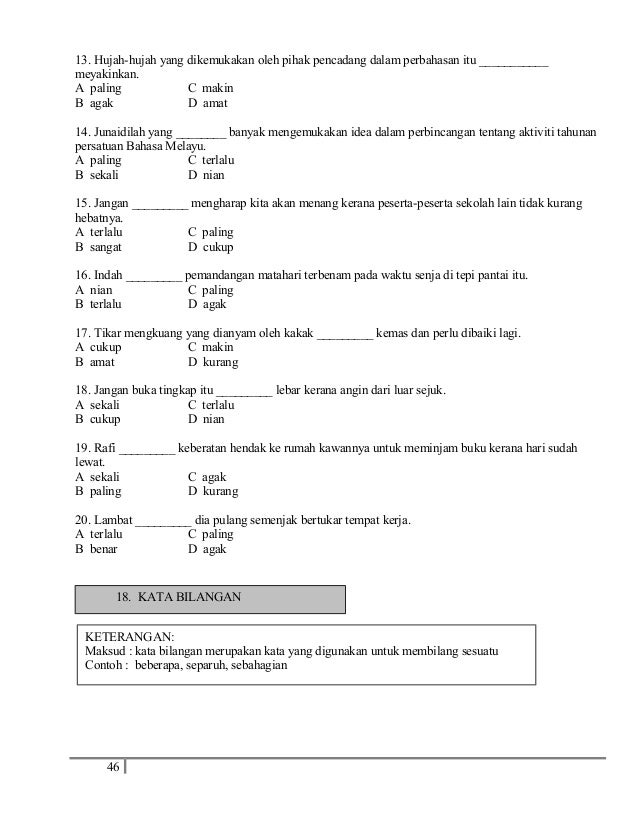 13. Hujah-hujah yang dikemukakan oleh pihak pencadang dalam perbahasan itu ___________ meyakinkan.
A paling C makin
B agak D amat

14. Junaidilah yang ________ banyak mengemukakan idea dalam perbincangan tentang aktiviti tahunan persatuan Bahasa Melayu.
A paling C terlalu
B sekali D nian

15. Jangan _________ mengharap kita akan menang kerana peserta-peserta sekolah lain tidak kurang hebatnya.
A terlalu C paling
B sangat D cukup

16. Indah _________ pemandangan matahari terbenam pada waktu senja di tepi pantai itu.
A nian C paling
B terlalu D agak

17. Tikar mengkuang yang dianyam oleh kakak _________ kemas dan perlu dibaiki lagi.
A cukup C makin
B amat D kurang

18. Jangan buka tingkap itu _________ lebar kerana angin dari luar sejuk.
A sekali C terlalu
B cukup D nian

19. Rafi _________ keberatan hendak ke rumah kawannya untuk meminjam buku kerana hari sudah lewat.
A sekali C agak
B paling D kurang

20. Lambat _________ dia pulang semenjak bertukar tempat kerja.
A terlalu C paling
B benar D agak

18. KATA BILANGAN

KETERANGAN:
Maksud : kata bilangan merupakan kata yang digunakan untuk membilang sesuatu
Contoh : beberapa, separuh, sebahagian

46